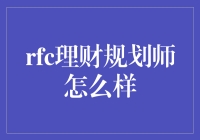 rfc理财规划师怎么样